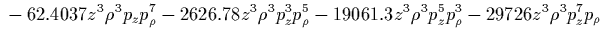 $-62.4037z^3\rho^3p_zp_\rho^7-2626.78z^3\rho^3p_z^3p_\rho^5-19061.3z^3\rho^3p_z^5p_\rho^3-29726z^3\rho^3p_z^7p_\rho$